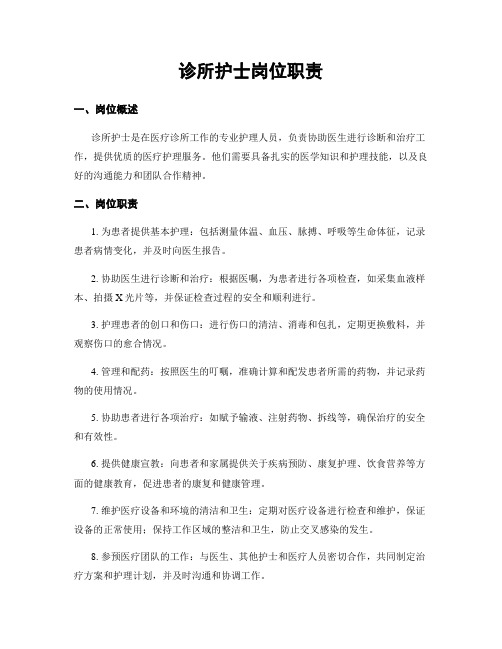 诊所护士岗位职责

一、岗位概述

诊所护士是在医疗诊所工作的专业护理人员，负责协助医生进行诊断和治疗工作，提供优质的医疗护理服务。他们需要具备扎实的医学知识和护理技能，以及良好的沟通能力和团队合作精神。

二、岗位职责

1. 为患者提供基本护理：包括测量体温、血压、脉搏、呼吸等生命体征，记录患者病情变化，并及时向医生报告。

2. 协助医生进行诊断和治疗：根据医嘱，为患者进行各项检查，如采集血液样本、拍摄X光片等，并保证检查过程的安全和顺利进行。

3. 护理患者的创口和伤口：进行伤口的清洁、消毒和包扎，定期更换敷料，并观察伤口的愈合情况。

4. 管理和配药：按照医生的叮嘱，准确计算和配发患者所需的药物，并记录药物的使用情况。

5. 协助患者进行各项治疗：如赋予输液、注射药物、拆线等，确保治疗的安全和有效性。

6. 提供健康宣教：向患者和家属提供关于疾病预防、康复护理、饮食营养等方面的健康教育，促进患者的康复和健康管理。

7. 维护医疗设备和环境的清洁和卫生：定期对医疗设备进行检查和维护，保证设备的正常使用；保持工作区域的整洁和卫生，防止交叉感染的发生。

8. 参预医疗团队的工作：与医生、其他护士和医疗人员密切合作，共同制定治疗方案和护理计划，并及时沟通和协调工作。